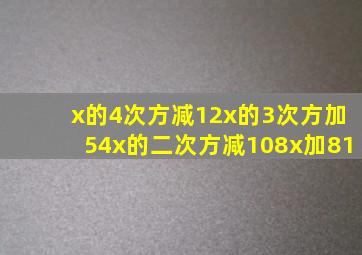 x的4次方减12x的3次方加54x的二次方减108x加81